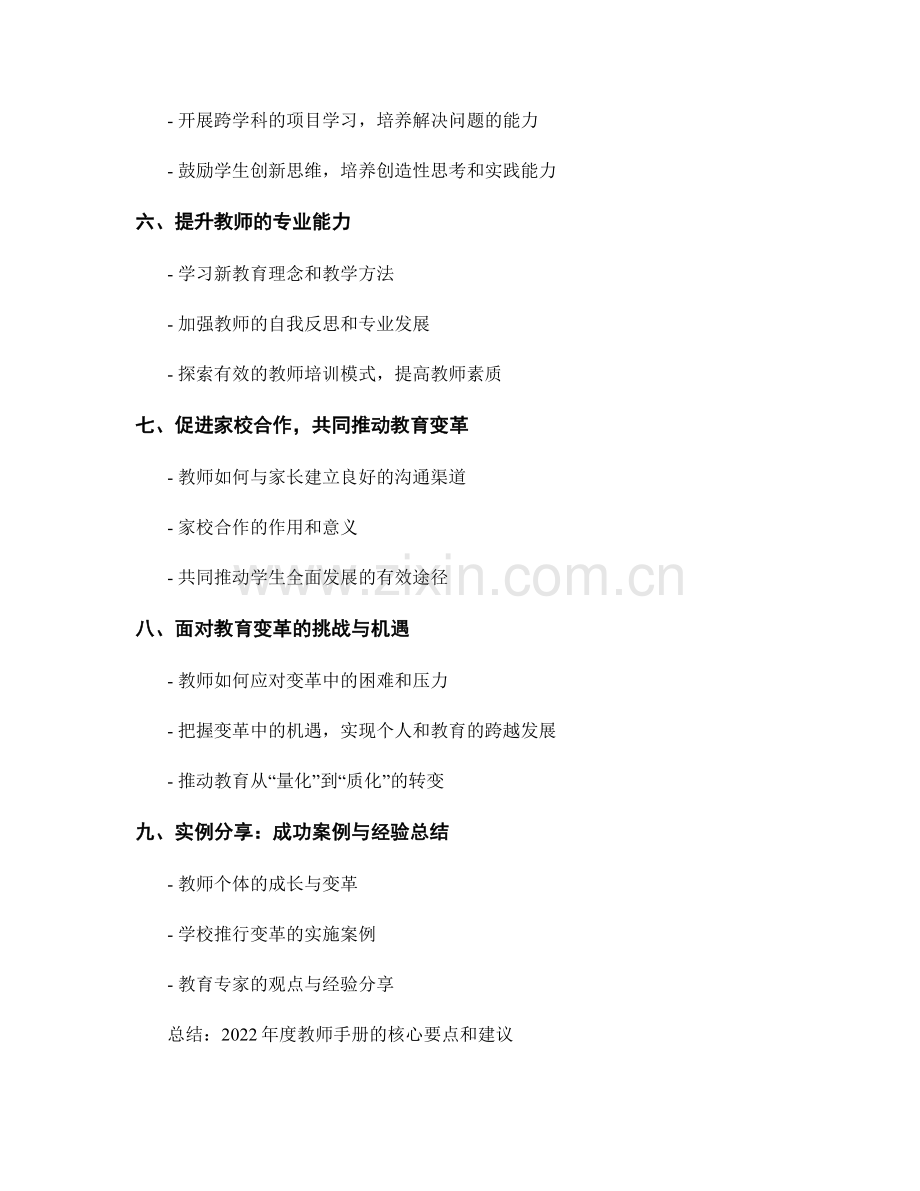 - 开展跨学科的项目学习，培养解决问题的能力

- 鼓励学生创新思维，培养创造性思考和实践能力

六、提升教师的专业能力

- 学习新教育理念和教学方法

- 加强教师的自我反思和专业发展

- 探索有效的教师培训模式，提高教师素质

七、促进家校合作，共同推动教育变革

- 教师如何与家长建立良好的沟通渠道

- 家校合作的作用和意义

- 共同推动学生全面发展的有效途径

www.zixin.com.cn

八、面对教育变革的挑战与机遇

- 教师如何应对变革中的困难和压力

- 把握变革中的机遇，实现个人和教育的跨越发展

- 推动教育从“量化”到“质化”的转变

九、实例分享：成功案例与经验总结

- 教师个体的成长与变革

- 学校推行变革的实施案例

- 教育专家的观点与经验分享

总结：2022 年度教师手册的核心要点和建议